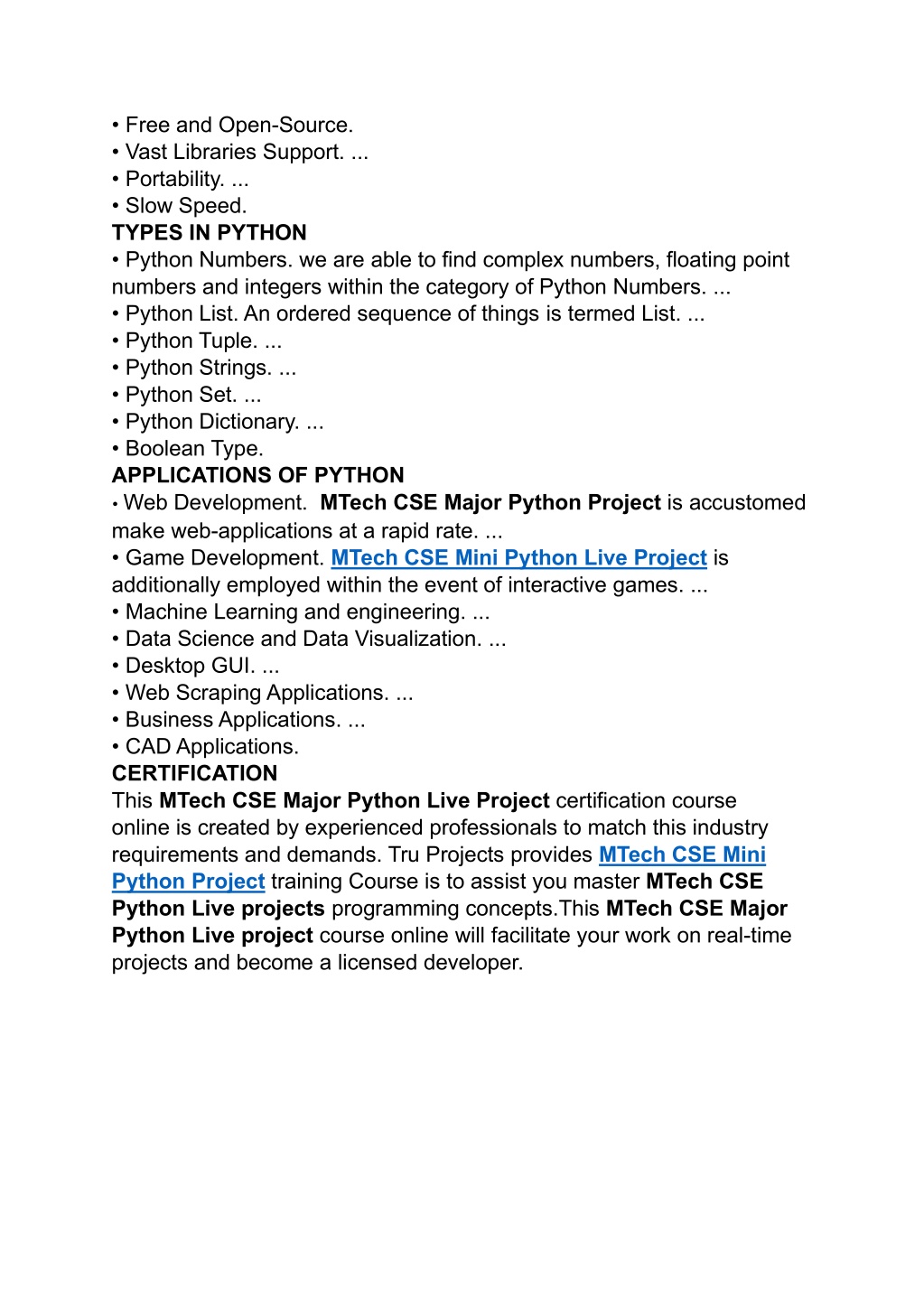 • Free and Open-Source.
• Vast Libraries Support. ...
• Portability. ...
• Slow Speed.
TYPES IN PYTHON
• Python Numbers. we are able to find complex numbers, floating point numbers and integers within the category of Python Numbers. ...
• Python List. An ordered sequence of things is termed List. ...
• Python Tuple. ...
• Python Strings. ...
• Python Set. ...
• Python Dictionary. ...
• Boolean Type.
APPLICATIONS OF PYTHON
• Web Development. MTech CSE Major Python Project is accustomed make web-applications at a rapid rate. ...
• Game Development. MTech CSE Mini Python Live Project is additionally employed within the event of interactive games. ...
• Machine Learning and engineering. ...
• Data Science and Data Visualization. ...
• Desktop GUI. ...
• Web Scraping Applications. ...
• Business Applications. ...
• CAD Applications.
CERTIFICATION
This MTech CSE Major Python Live Project certification course online is created by experienced professionals to match this industry requirements and demands. Tru Projects provides MTech CSE Mini Python Project training Course is to assist you master MTech CSE Python Live projects programming concepts.This MTech CSE Major Python Live project course online will facilitate your work on real-time projects and become a licensed developer.